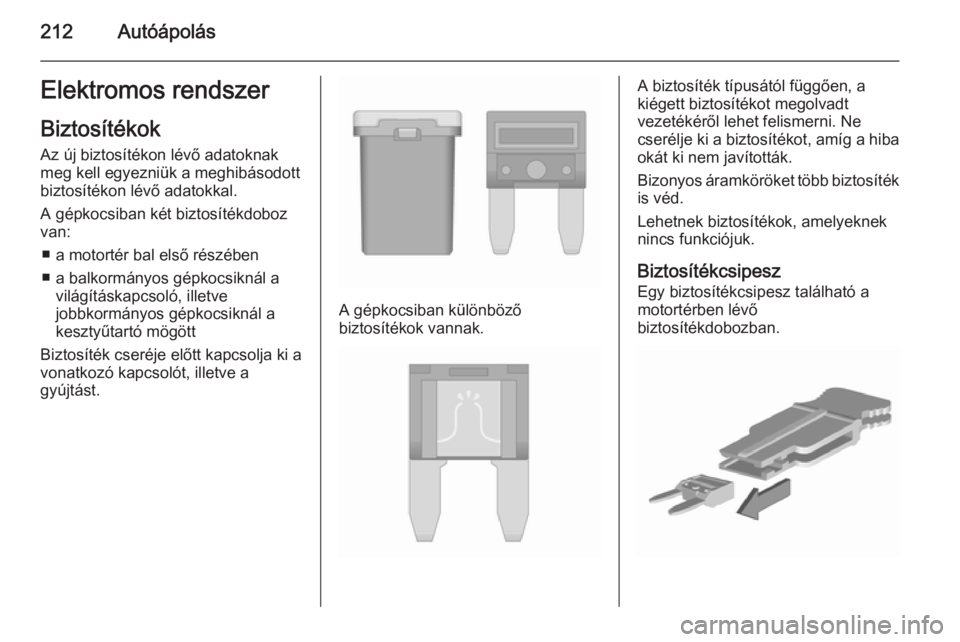 212 Autóápolás

Elektromos rendszer

Biztosítékok

Az új biztosítékon lévő adatoknak meg kell egyezniük a meghibásodott biztosítékon lévő adatokkal.

A gépkocsiban két biztosítékdoboz van:

■ a motortér bal első részében

■ a balkormányos gépkocsiknál a világításkapcsoló, illetve jobbkormányos gépkocsiknál a kesztyűtartó mögött

Biztosíték cseréje előtt kapcsolja ki a vonatkozó kapcsolót, illetve a gyújtást.

A gépkocsiban különböző biztosítékok vannak.

A biztosíték típusától függően, a kiégett biztosítékot megolvadt vezetékéről lehet felismerni. Ne cserélje ki a biztosítékot, amíg a hiba okát ki nem javították.

Bizonyos áramköröket több biztosíték is véd.

Lehetnek biztosítékok, amelyeknek nincs funkciójuk.

Biztosítékcsipesz

Egy biztosítékcsipesz található a motortérben lévő biztosítékdobozban.

carmanualsonline.info